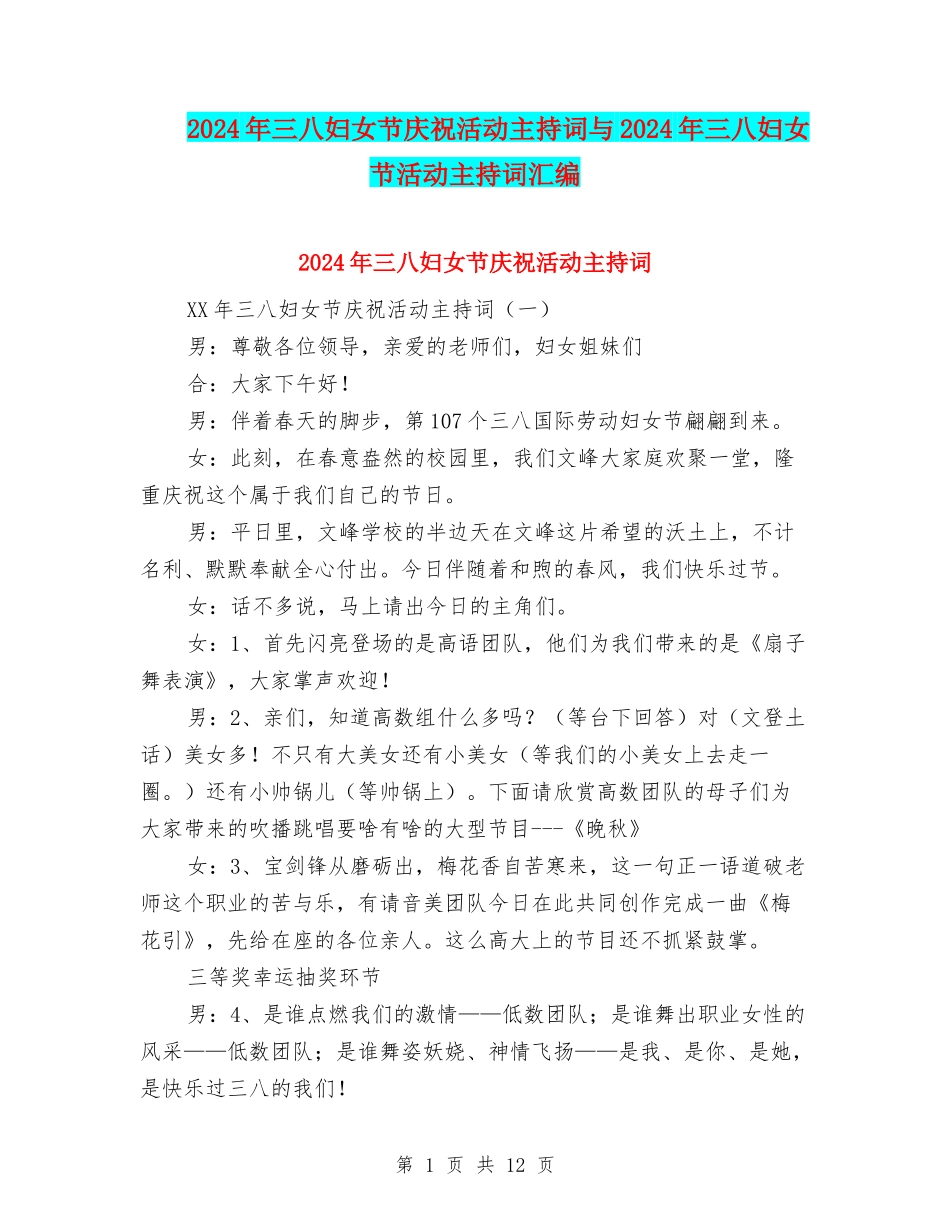 2024年三八妇女节庆祝活动主持词与2024年三八妇女节活动主持词汇编

2024年三八妇女节庆祝活动主持词

XX年三八妇女节庆祝活动主持词（一）

男：尊敬各位领导，亲爱的老师们，妇女姐妹们

合：大家下午好！

男：伴着春天的脚步，第107个三八国际劳动妇女节翩翩到来。

女：此刻，在春意盎然的校园里，我们文峰大家庭欢聚一堂，隆重庆祝这个属于我们自己的节日。

男：平日里，文峰学校的半边天在文峰这片希望的沃土上，不计名利、默默奉献全心付出。今日伴随着和煦的春风，我们快乐过节。

女：话不多说，马上请出今日的主角们。

女：1、首先闪亮登场的是高语团队，他们为我们带来的是《扇子舞表演》，大家掌声欢迎！

男：2、亲们，知道高数组什么多吗？（等台下回答）对（文登土话）美女多！不只有大美女还有小美女（等我们的小美女上去走一圈。）还有小帅锅儿（等帅锅上）。下面请欣赏高数团队的母子们为大家带来的吹播跳唱要啥有啥的大型节目---《晚秋》

女：3、宝剑锋从磨砺出，梅花香自苦寒来，这一句正一语道破老师这个职业的苦与乐，有请音美团队今日在此共同创作完成一曲《梅花引》，先给在座的各位亲人。这么高大上的节目还不抓紧鼓掌。

三等奖幸运抽奖环节

男：4、是谁点燃我们的激情——低数团队；是谁舞出职业女性的风采——低数团队；是谁舞姿妖娆、神情飞扬——是我、是你、是她，是快乐过三八的我们！

第 1 页 共 12 页